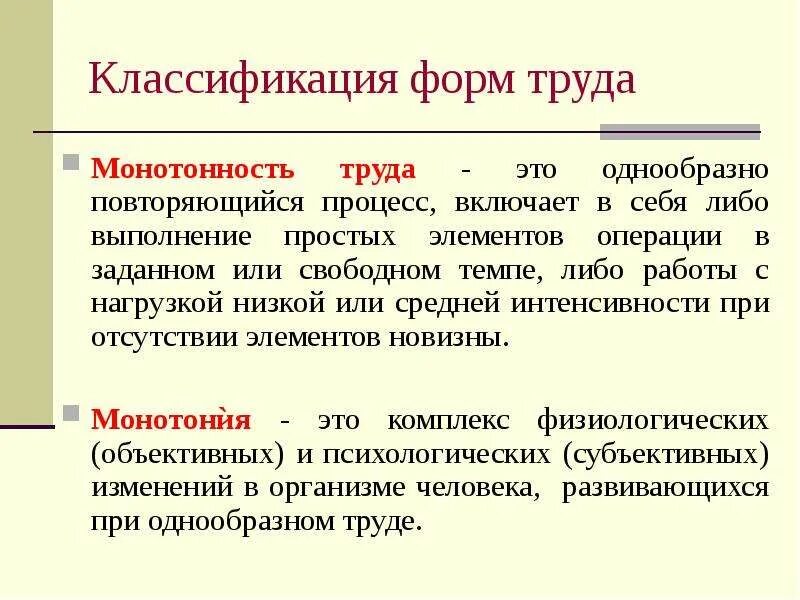 Классификация форм труда

Монотонность труда - это однообразно повторяющийся процесс, включает в себя либо выполнение простых элементов операции в заданном или свободном темпе, либо работы с нагрузкой низкой или средней интенсивности при отсутствии элементов новизны.

Монотонѝя - это комплекс физиологических (объективных) и психологических (субъективных) изменений в организме человека, развивающихся при однообразном труде.